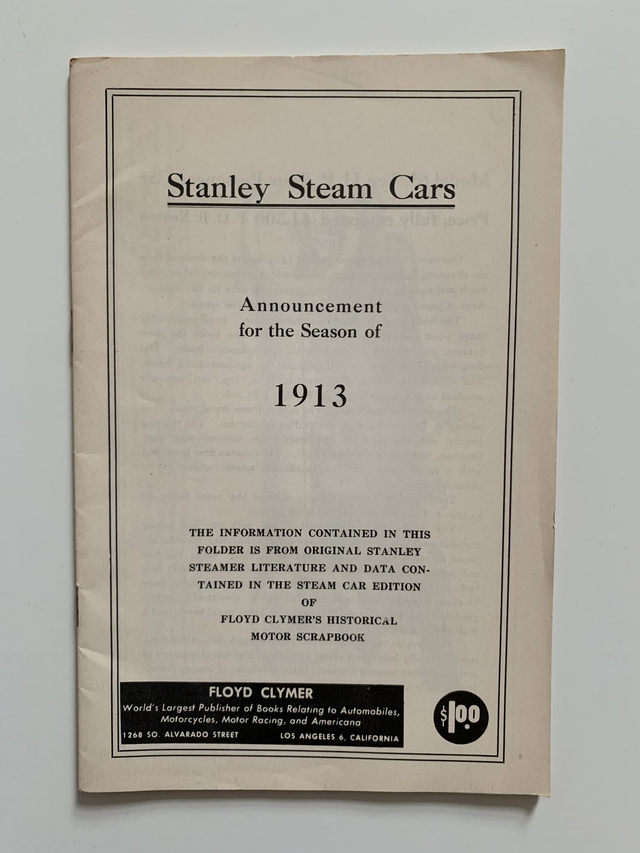 Stanley Steam Cars

Announcement for the Season of

1913

THE INFORMATION CONTAINED IN THIS FOLDER IS FROM ORIGINAL STANLEY STEAMER LITERATURE AND DATA CONTAINED IN THE STEAM CAR EDITION OF FLOYD CLYMER'S HISTORICAL MOTOR SCRAPBOOK

FLOYD CLYMER
World's Largest Publisher of Books Relating to Automobiles, Motorcycles, Motor Racing, and Americana
1268 SO. ALVARADO STREET LOS ANGELES 6, CALIFORNIA

$1.00